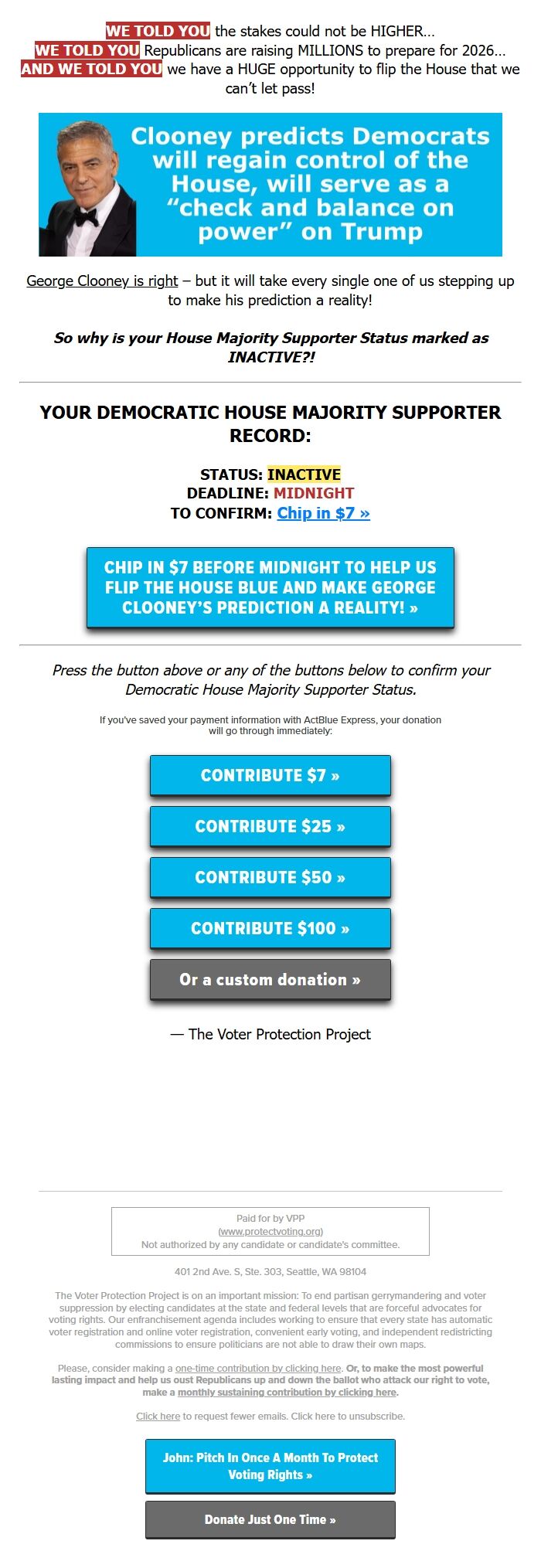 WE TOLD YOU the stakes could not be HIGHER…
WE TOLD YOU Republicans are raising MILLIONS to prepare for 2026…
AND WE TOLD YOU we have a HUGE opportunity to flip the House that we can't let pass!

Clooney predicts Democrats will regain control of the House, will serve as a "check and balance on power" on Trump

George Clooney is right – but it will take every single one of us stepping up to make his prediction a reality!

So why is your House Majority Supporter Status marked as INACTIVE?!

YOUR DEMOCRATIC HOUSE MAJORITY SUPPORTER RECORD:

STATUS: INACTIVE
DEADLINE: MIDNIGHT
TO CONFIRM: Chip in $7 »

CHIP IN $7 BEFORE MIDNIGHT TO HELP US FLIP THE HOUSE BLUE AND MAKE GEORGE CLOONEY'S PREDICTION A REALITY! »

Press the button above or any of the buttons below to confirm your Democratic House Majority Supporter Status.

If you've saved your payment information with ActBlue Express, your donation will go through immediately:

CONTRIBUTE $7 »

CONTRIBUTE $25 »

CONTRIBUTE $50 »

CONTRIBUTE $100 »

Or a custom donation »

— The Voter Protection Project

Paid for by VPP
(www.protectvoting.org)
Not authorized by any candidate or candidate's committee.

401 2nd Ave. S, Ste. 303, Seattle, WA 98104

The Voter Protection Project is on an important mission: To end partisan gerrymandering and voter suppression by electing candidates at the state and federal levels that are forceful advocates for voting rights. Our enfranchisement agenda includes working to ensure that every state has automatic voter registration and online voter registration, convenient early voting, and independent redistricting commissions to ensure politicians are not able to draw their own maps.

Please, consider making a one-time contribution by clicking here. Or, to make the most powerful lasting impact and help us oust Republicans up and down the ballot who attack our right to vote, make a monthly sustaining contribution by clicking here.

Click here to request fewer emails. Click here to unsubscribe.

John: Pitch In Once A Month To Protect Voting Rights »

Donate Just One Time »